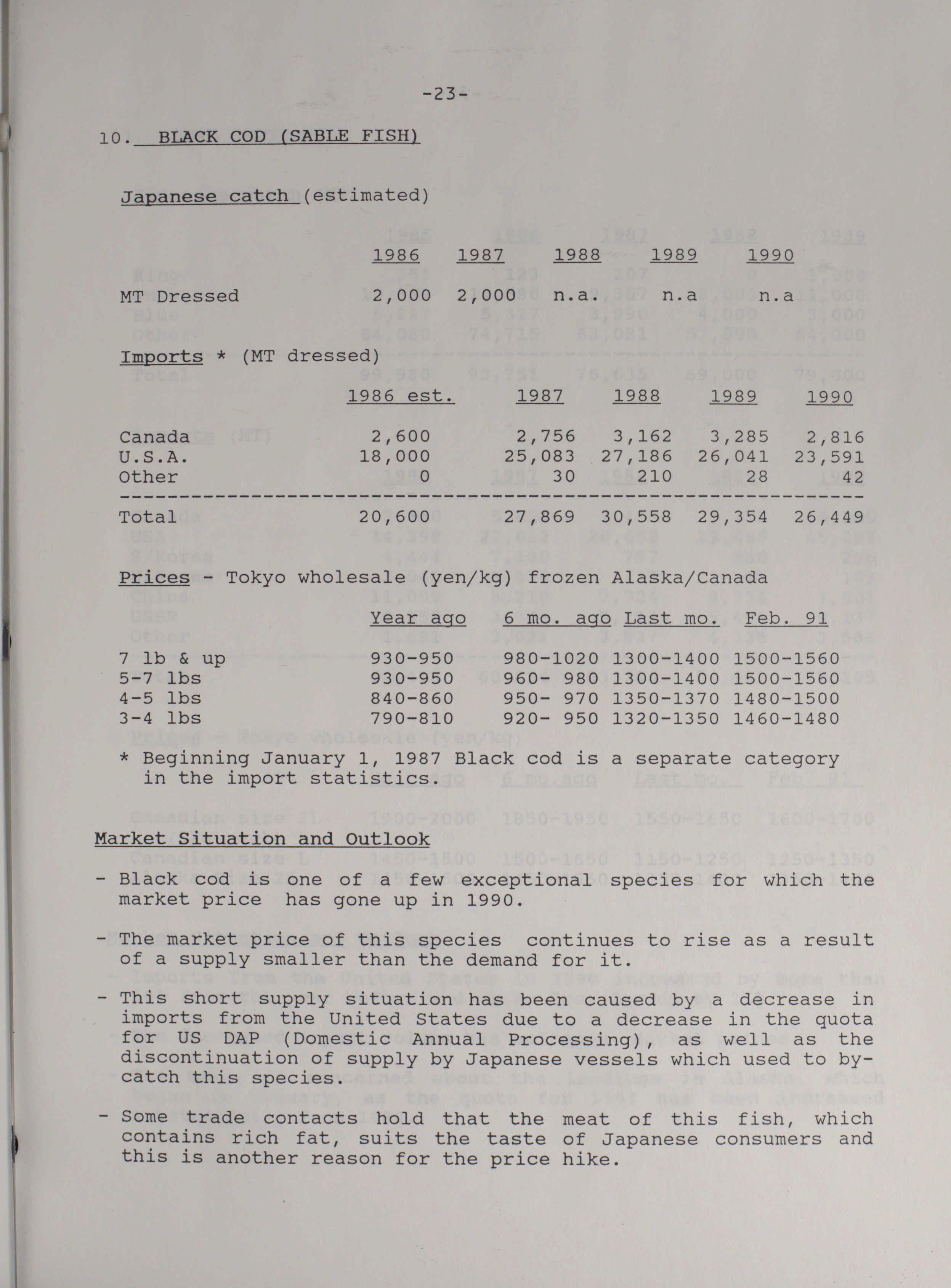 -23-

10. BLACK COD (SABLE FISH)

Japanese catch (estimated)

| | 1986 | 1987 | 1988 | 1989 | 1990 |
|---|---|---|---|---|---|
| MT Dressed | 2,000 | 2,000 | n.a. | n.a | n.a |

Imports * (MT dressed)

| | 1986 est. | 1987 | 1988 | 1989 | 1990 |
|---|---|---|---|---|---|
| Canada | 2,600 | 2,756 | 3,162 | 3,285 | 2,816 |
| U.S.A. | 18,000 | 25,083 | 27,186 | 26,041 | 23,591 |
| Other | 0 | 30 | 210 | 28 | 42 |
| Total | 20,600 | 27,869 | 30,558 | 29,354 | 26,449 |

Prices - Tokyo wholesale (yen/kg) frozen Alaska/Canada

| | Year ago | 6 mo. ago | Last mo. | Feb. 91 |
|---|---|---|---|---|
| 7 lb & up | 930-950 | 980-1020 | 1300-1400 | 1500-1560 |
| 5-7 lbs | 930-950 | 960- 980 | 1300-1400 | 1500-1560 |
| 4-5 lbs | 840-860 | 950- 970 | 1350-1370 | 1480-1500 |
| 3-4 lbs | 790-810 | 920- 950 | 1320-1350 | 1460-1480 |

* Beginning January 1, 1987 Black cod is a separate category in the import statistics.

Market Situation and Outlook

- Black cod is one of a few exceptional species for which the market price has gone up in 1990.

- The market price of this species continues to rise as a result of a supply smaller than the demand for it.

- This short supply situation has been caused by a decrease in imports from the United States due to a decrease in the quota for US DAP (Domestic Annual Processing), as well as the discontinuation of supply by Japanese vessels which used to by-catch this species.

- Some trade contacts hold that the meat of this fish, which contains rich fat, suits the taste of Japanese consumers and this is another reason for the price hike.